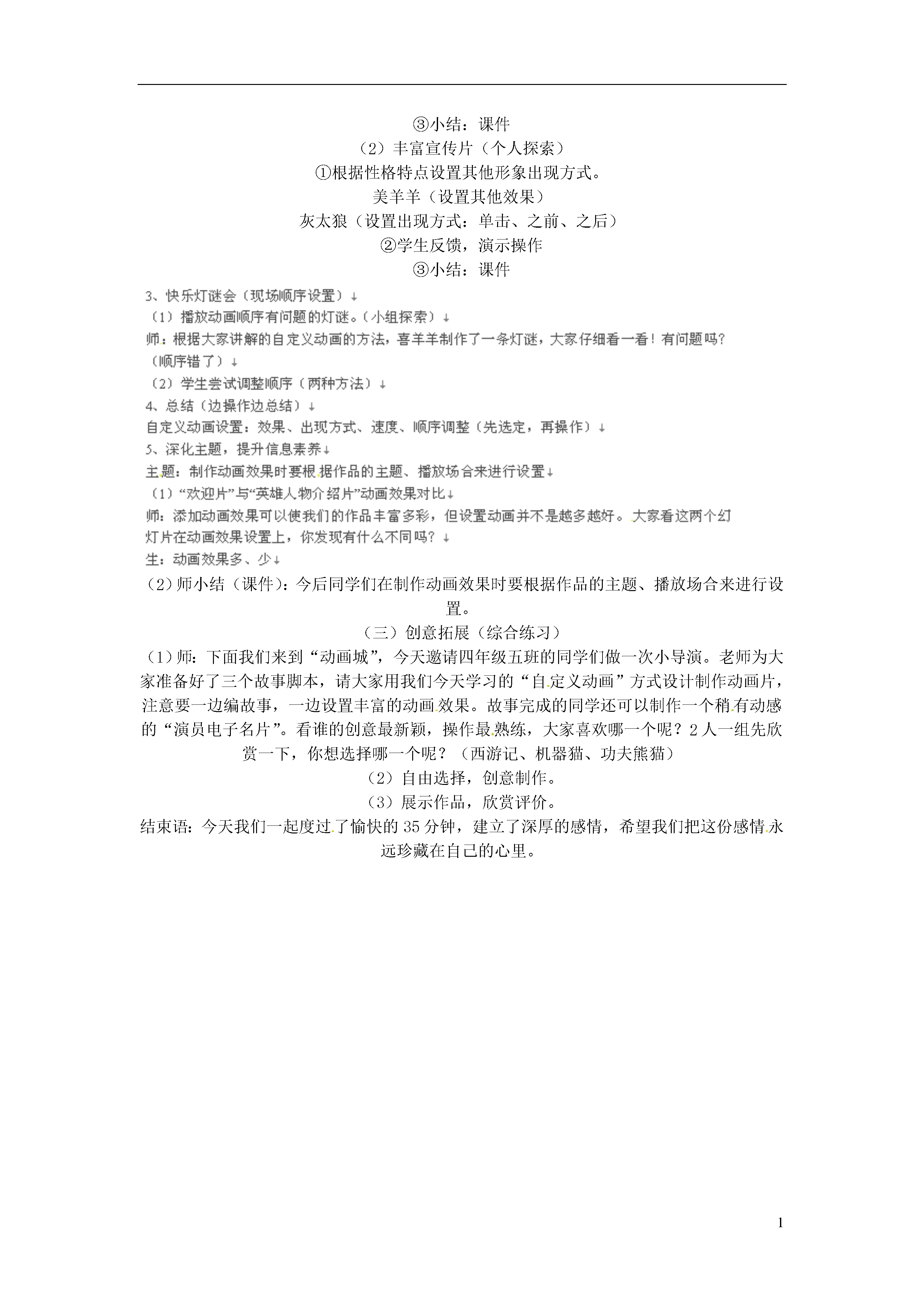 ③小结：课件

（2）丰富宣传片（个人探索）

①根据性格特点设置其他形象出现方式。

美羊羊（设置其他效果）

灰太狼（设置出现方式：单击、之前、之后）

②学生反馈，演示操作

③小结：课件

3、快乐灯谜会（现场顺序设置）↓

（1）播放动画顺序有问题的灯谜。（小组探索）↓

师：根据大家讲解的自定义动画的方法，喜羊羊制作了一条灯谜，大家仔细看一看！有问题吗？（顺序错了）↓

（2）学生尝试调整顺序（两种方法）↓

4、总结（边操作边总结）↓

自定义动画设置：效果、出现方式、速度、顺序调整（先选定，再操作）↓

5、深化主题，提升信息素养↓

主题：制作动画效果时要根据作品的主题、播放场合来进行设置↓

（1）“欢迎片”与“英雄人物介绍片”动画效果对比↓

师：添加动画效果可以使我们的作品丰富多彩，但设置动画并不是越多越好。大家看这两个幻灯片在动画效果设置上，你发现有什么不同吗？↓

生：动画效果多、少↓

（2）师小结（课件）：今后同学们在制作动画效果时要根据作品的主题、播放场合来进行设置。

（三）创意拓展（综合练习）

（1）师：下面我们来到“动画城”，今天邀请四年级五班的同学们做一次小导演。老师为大家准备好了三个故事脚本，请大家用我们今天学习的“自定义动画”方式设计制作动画片，注意要一边编故事，一边设置丰富的动画效果。故事完成的同学还可以制作一个稍有动感的“演员电子名片”。看谁的创意最新颖，操作最熟练，大家喜欢哪一个呢？2人一组先欣赏一下，你想选择哪一个呢？（西游记、机器猫、功夫熊猫）

（2）自由选择，创意制作。

（3）展示作品，欣赏评价。

结束语：今天我们一起度过了愉快的35分钟，建立了深厚的感情，希望我们把这份感情永远珍藏在自己的心里。

1